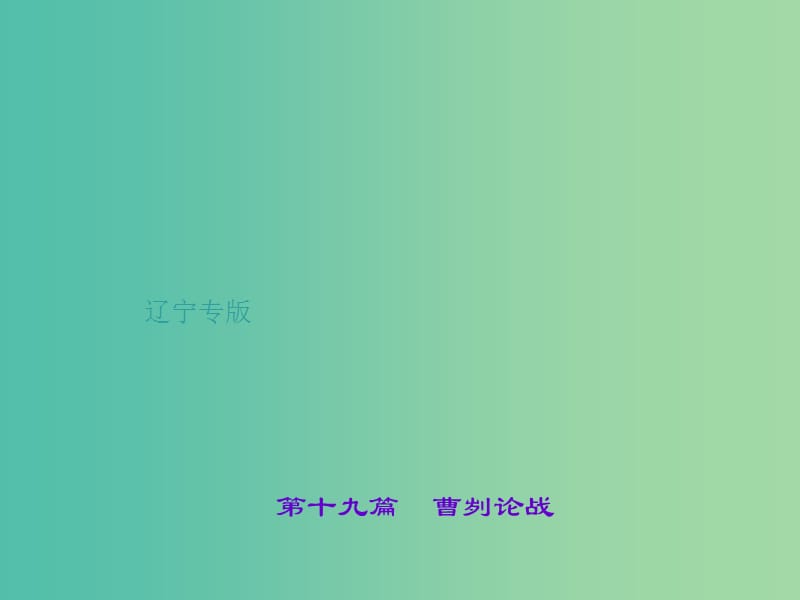 辽宁专版

第十九篇　曹刿论战